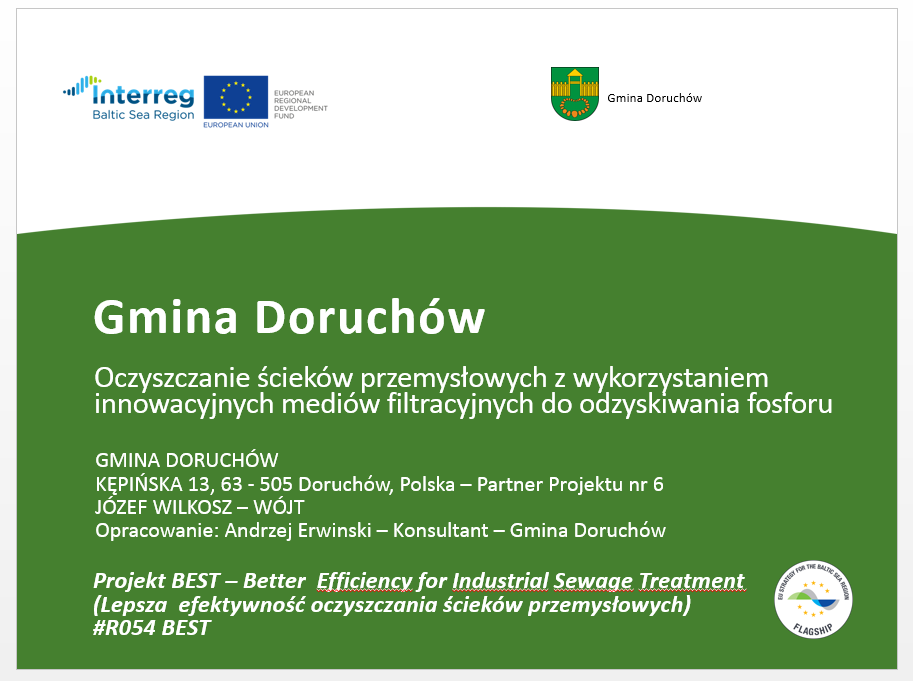 Interreg
Baltic Sea Region

EUROPEAN UNION

EUROPEAN REGIONAL DEVELOPMENT FUND

Gmina Doruchów

Gmina Doruchów

Oczyszczanie ścieków przemysłowych z wykorzystaniem innowacyjnych mediów filtracyjnych do odzyskiwania fosforu

GMINA DORUCHÓW
KĘPIŃSKA 13, 63 - 505 Doruchów, Polska – Partner Projektu nr 6
JÓZEF WILKOSZ – WÓJT
Opracowanie: Andrzej Erwinski – Konsultant – Gmina Doruchów

Projekt BEST – Better Efficiency for Industrial Sewage Treatment
(Lepsza efektywność oczyszczania ścieków przemysłowych)
#R054 BEST

EU STRATEGY FOR THE BALTIC SEA REGION
FLAGSHIP